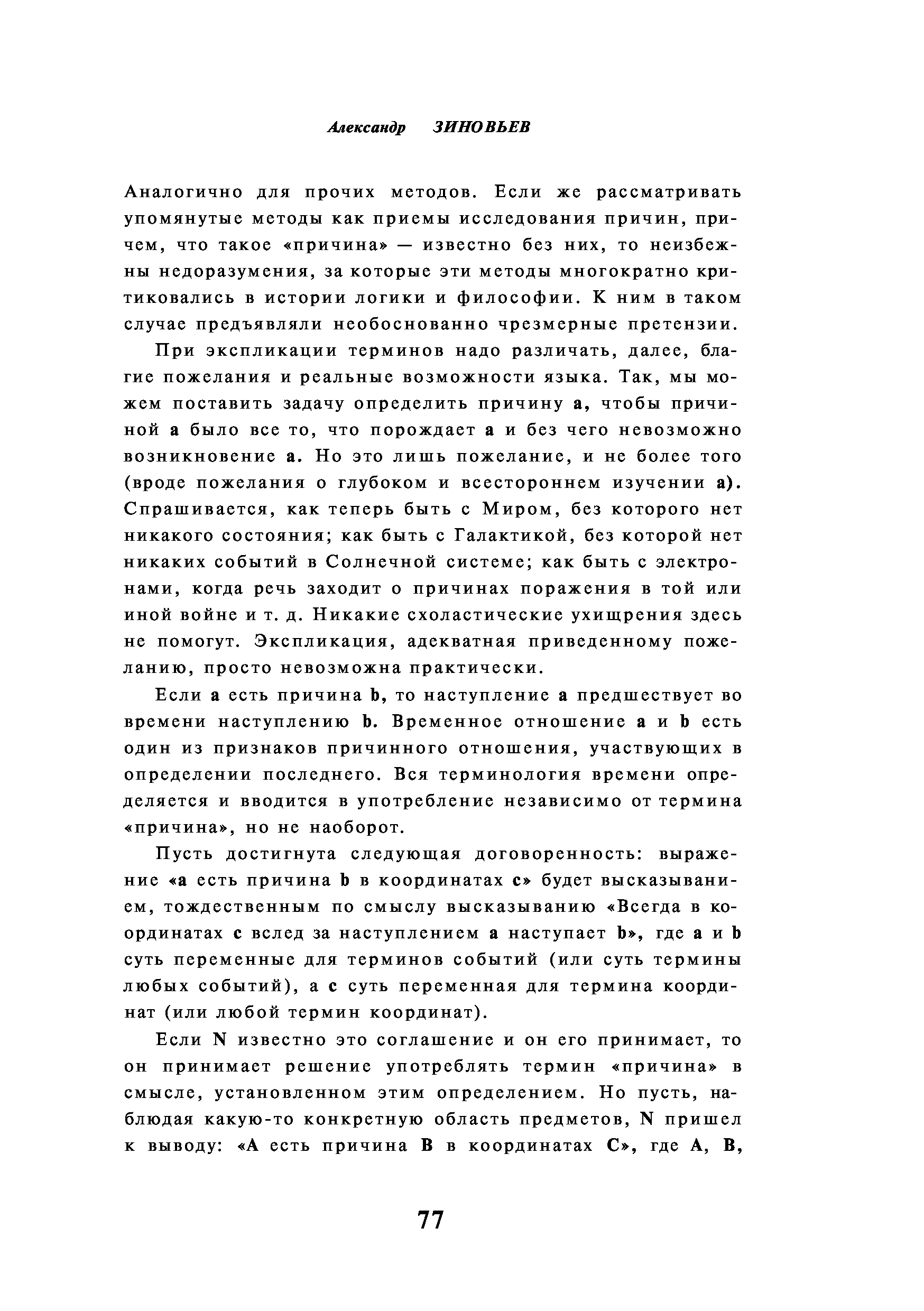 Александр ЗИНОВЬЕВ

Аналогично для прочих методов. Если же рассматривать упомянутые методы как приемы исследования причин, причем, что такое «причина» — известно без них, то неизбежны недоразумения, за которые эти методы многократно критиковались в истории логики и философии. К ним в таком случае предъявляли необоснованно чрезмерные претензии.

При экспликации терминов надо различать, далее, благие пожелания и реальные возможности языка. Так, мы можем поставить задачу определить причину a, чтобы причиной a было все то, что порождает a и без чего невозможно возникновение a. Но это лишь пожелание, и не более того (вроде пожелания о глубоком и всестороннем изучении a). Спрашивается, как теперь быть с Миром, без которого нет никакого состояния; как быть с Галактикой, без которой нет никаких событий в Солнечной системе; как быть с электронами, когда речь заходит о причинах поражения в той или иной войне и т. д. Никакие схоластические ухищрения здесь не помогут. Экспликация, адекватная приведенному пожеланию, просто невозможна практически.

Если a есть причина b, то наступление a предшествует во времени наступлению b. Временное отношение a и b есть один из признаков причинного отношения, участвующих в определении последнего. Вся терминология времени определяется и вводится в употребление независимо от термина «причина», но не наоборот.

Пусть достигнута следующая договоренность: выражение «a есть причина b в координатах c» будет высказыванием, тождественным по смыслу высказыванию «Всегда в координатах c вслед за наступлением a наступает b», где a и b суть переменные для терминов событий (или суть термины любых событий), а c суть переменная для термина координат (или любой термин координат).

Если N известно это соглашение и он его принимает, то он принимает решение употреблять термин «причина» в смысле, установленном этим определением. Но пусть, наблюдая какую-то конкретную область предметов, N пришел к выводу: «A есть причина B в координатах C», где A, B,

77